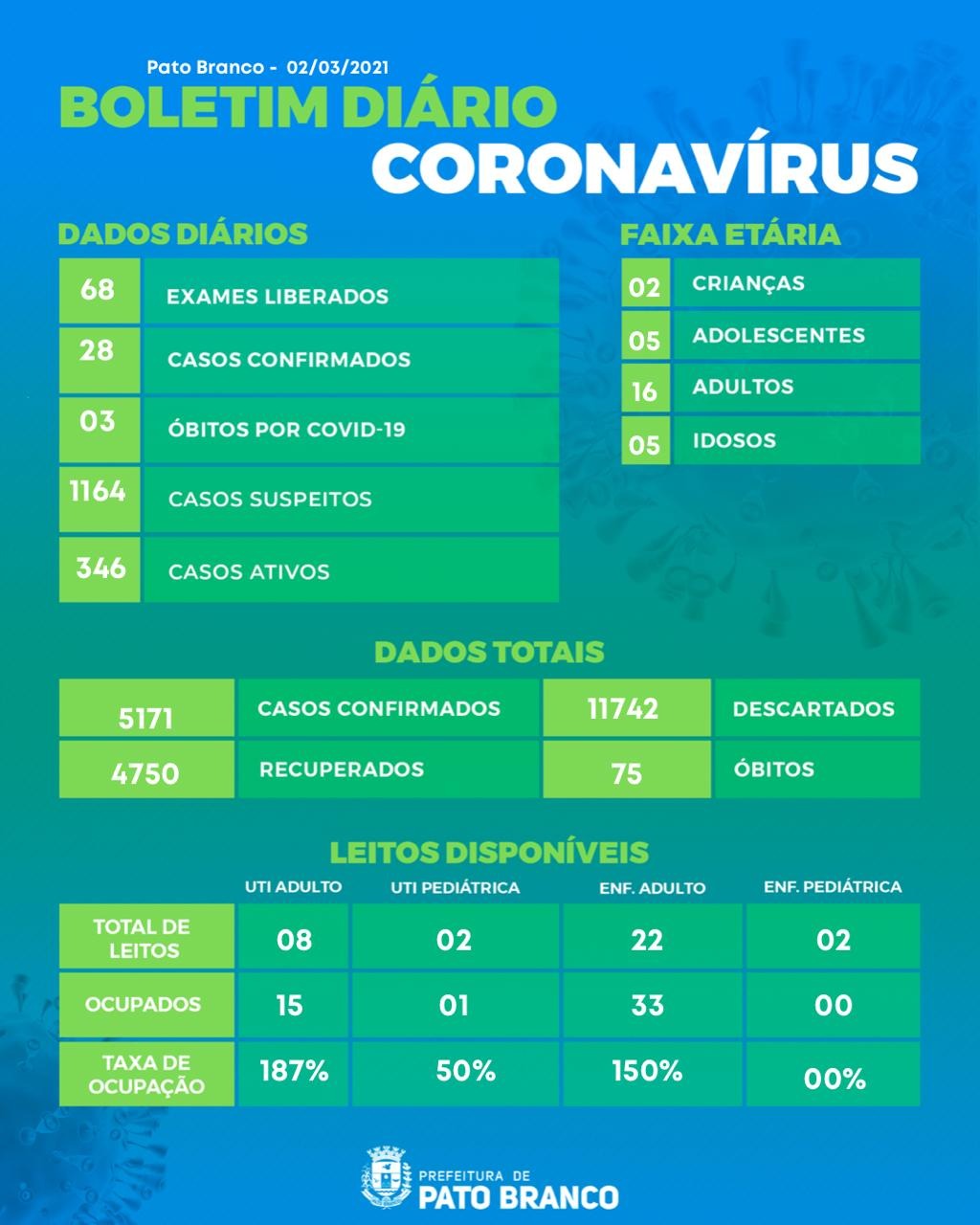 Pato Branco - 02/03/2021

BOLETIM DIÁRIO
CORONAVÍRUS

DADOS DIÁRIOS

| 68 | EXAMES LIBERADOS |
|---|---|
| 28 | CASOS CONFIRMADOS |
| 03 | ÓBITOS POR COVID-19 |
| 1164 | CASOS SUSPEITOS |
| 346 | CASOS ATIVOS |

FAIXA ETÁRIA

| 02 | CRIANÇAS |
|---|---|
| 05 | ADOLESCENTES |
| 16 | ADULTOS |
| 05 | IDOSOS |

DADOS TOTAIS

| 5171 | CASOS CONFIRMADOS | 11742 | DESCARTADOS |
|---|---|---|---|
| 4750 | RECUPERADOS | 75 | ÓBITOS |

LEITOS DISPONÍVEIS

| | UTI ADULTO | UTI PEDIÁTRICA | ENF. ADULTO | ENF. PEDIÁTRICA |
|---|---|---|---|---|
| TOTAL DE LEITOS | 08 | 02 | 22 | 02 |
| OCUPADOS | 15 | 01 | 33 | 00 |
| TAXA DE OCUPAÇÃO | 187% | 50% | 150% | 00% |

PREFEITURA DE
PATO BRANCO